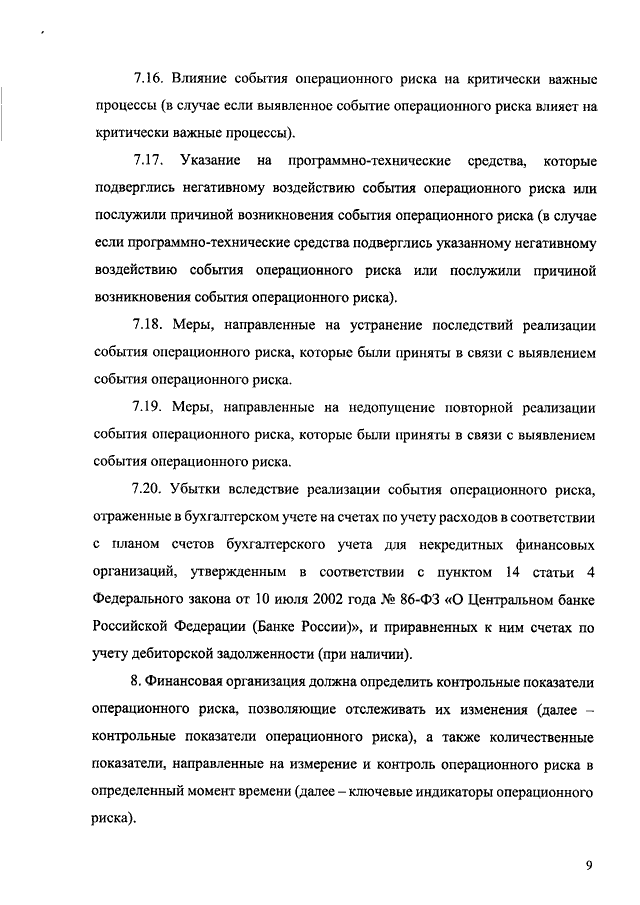 7.16. Влияние события операционного риска на критически важные процессы (в случае если выявленное событие операционного риска влияет на критически важные процессы).

7.17. Указание на программно-технические средства, которые подверглись негативному воздействию события операционного риска или послужили причиной возникновения события операционного риска (в случае если программно-технические средства подверглись указанному негативному воздействию события операционного риска или послужили причиной возникновения события операционного риска).

7.18. Меры, направленные на устранение последствий реализации события операционного риска, которые были приняты в связи с выявлением события операционного риска.

7.19. Меры, направленные на недопущение повторной реализации события операционного риска, которые были приняты в связи с выявлением события операционного риска.

7.20. Убытки вследствие реализации события операционного риска, отраженные в бухгалтерском учете на счетах по учету расходов в соответствии с планом счетов бухгалтерского учета для некредитных финансовых организаций, утвержденным в соответствии с пунктом 14 статьи 4 Федерального закона от 10 июля 2002 года № 86-ФЗ «О Центральном банке Российской Федерации (Банке России)», и приравненных к ним счетах по учету дебиторской задолженности (при наличии).

8. Финансовая организация должна определить контрольные показатели операционного риска, позволяющие отслеживать их изменения (далее – контрольные показатели операционного риска), а также количественные показатели, направленные на измерение и контроль операционного риска в определенный момент времени (далее – ключевые индикаторы операционного риска).

9